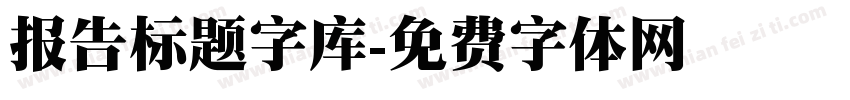 报告标题字库-免费字体网

www.mian fei zi ti.com